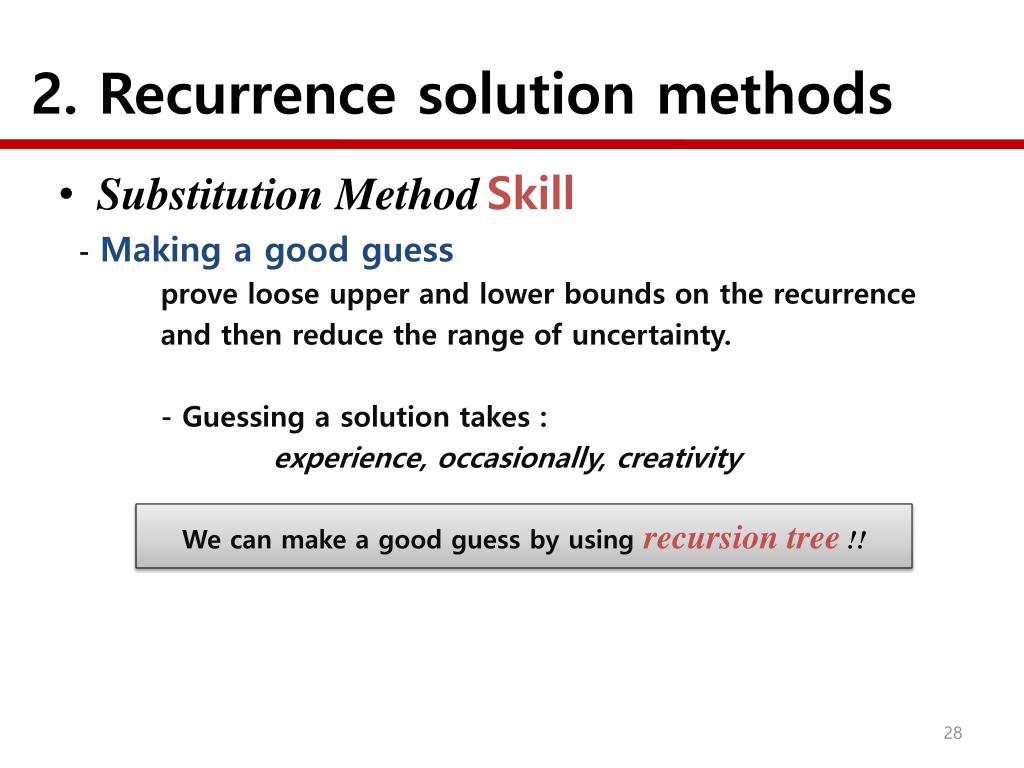 2. Recurrence solution methods

• Substitution Method Skill

- Making a good guess

prove loose upper and lower bounds on the recurrence and then reduce the range of uncertainty.

- Guessing a solution takes :

experience, occasionally, creativity

We can make a good guess by using recursion tree !!

28